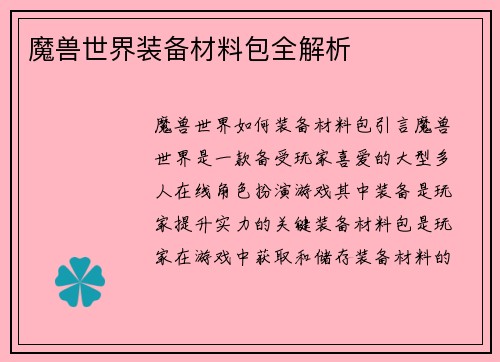 魔兽世界装备材料包全解析

魔兽世界如何装备材料包引言魔兽世界是一款备受玩家喜爱的大型多人在线角色扮演游戏其中装备是玩家提升实力的关键装备材料包是玩家在游戏中获取和储存装备材料的